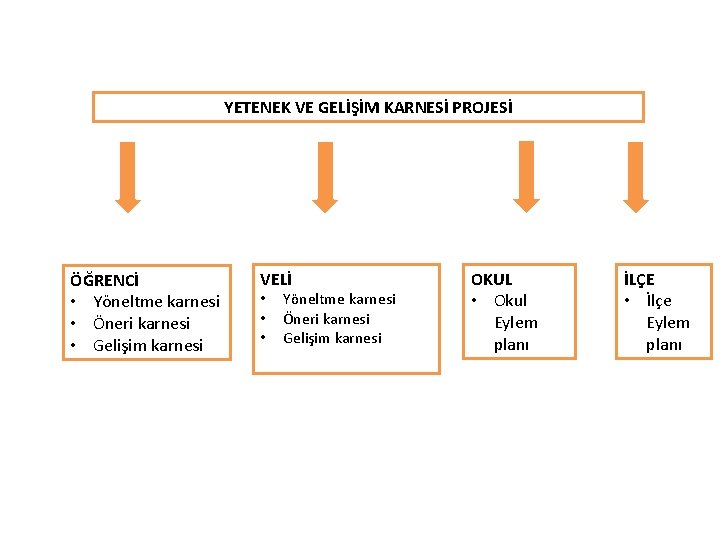 YETENEK VE GELİŞİM KARNESİ PROJESİ

ÖĞRENCİ
• Yöneltme karnesi
• Öneri karnesi
• Gelişim karnesi

VELİ
• Yöneltme karnesi
• Öneri karnesi
• Gelişim karnesi

OKUL
• Okul Eylem planı

İLÇE
• İlçe Eylem planı